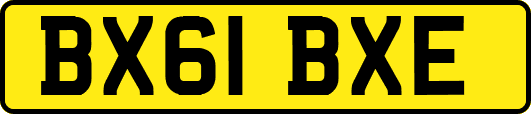 BX61 BXE